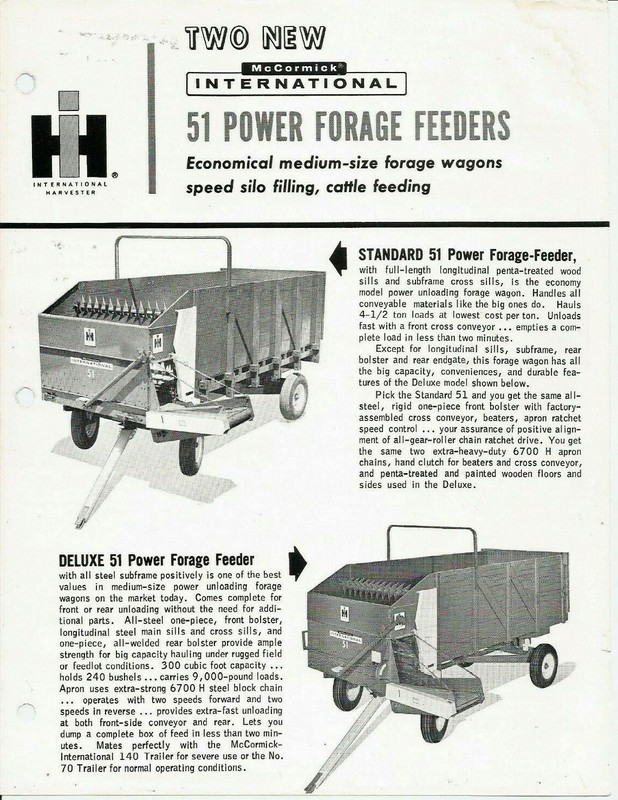 TWO NEW

McCormick®

INTERNATIONAL

51 POWER FORAGE FEEDERS

Economical medium-size forage wagons speed silo filling, cattle feeding

INTERNATIONAL HARVESTER

STANDARD 51 Power Forage-Feeder, with full-length longitudinal penta-treated wood sills and subframe cross sills, is the economy model power unloading forage wagon. Handles all conveyable materials like the big ones do. Hauls 4-1/2 ton loads at lowest cost per ton. Unloads fast with a front cross conveyor ... empties a complete load in less than two minutes.

Except for longitudinal sills, subframe, rear bolster and rear endgate, this forage wagon has all the big capacity, conveniences, and durable features of the Deluxe model shown below.

Pick the Standard 51 and you get the same all-steel, rigid one-piece front bolster with factory-assembled cross conveyor, beaters, apron ratchet speed control ... your assurance of positive alignment of all-gear-roller chain ratchet drive. You get the same two extra-heavy-duty 6700 H apron chains, hand clutch for beaters and cross conveyor, and penta-treated and painted wooden floors and sides used in the Deluxe.

INTERNATIONAL 51

DELUXE 51 Power Forage Feeder with all steel subframe positively is one of the best values in medium-size power unloading forage wagons on the market today. Comes complete for front or rear unloading without the need for additional parts. All-steel one-piece, front bolster, longitudinal steel main sills and cross sills, and one-piece, all-welded rear bolster provide ample strength for big capacity hauling under rugged field or feedlot conditions. 300 cubic foot capacity ... holds 240 bushels ... carries 9,000-pound loads. Apron uses extra-strong 6700 H steel block chain ... operates with two speeds forward and two speeds in reverse ... provides extra-fast unloading at both front-side conveyor and rear. Lets you dump a complete box of feed in less than two minutes. Mates perfectly with the McCormick-International 140 Trailer for severe use or the No. 70 Trailer for normal operating conditions.

INTERNATIONAL 51